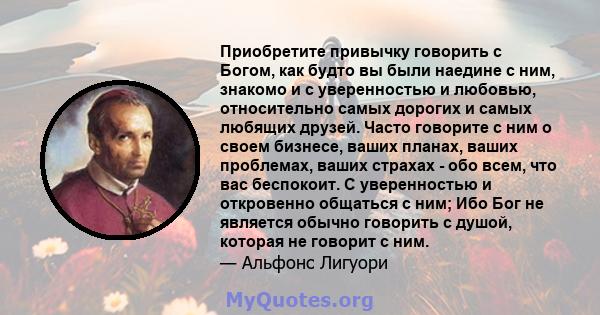 Приобретите привычку говорить с Богом, как будто вы были наедине с ним, знакомо и с уверенностью и любовью, относительно самых дорогих и самых любящих друзей. Часто говорите с ним о своем бизнесе, ваших планах, ваших проблемах, ваших страхах - обо всем, что вас беспокоит. С уверенностью и откровенно общаться с ним; Ибо Бог не является обычно говорить с душой, которая не говорит с ним.
— Альфонс Лигуори

MyQuotes.org